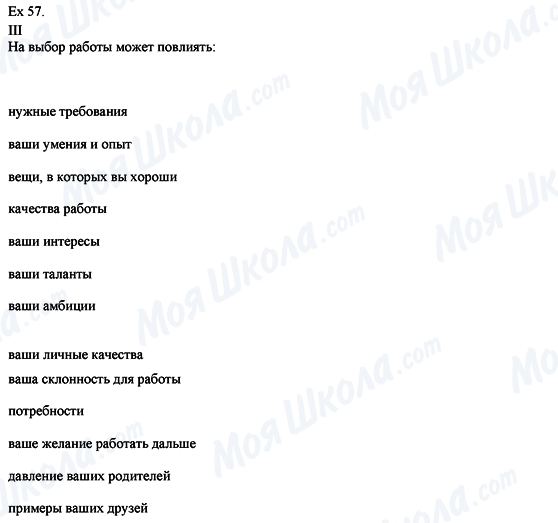 Ex 57.
III
На выбор работы может повлиять:

нужные требования

ваши умения и опыт

вещи, в которых вы хороши

качества работы

ваши интересы

ваши таланты

ваши амбиции

ваши личные качества
ваша склонность для работы

потребности

ваше желание работать дальше

давление ваших родителей

примеры ваших друзей

Моя Школа.com